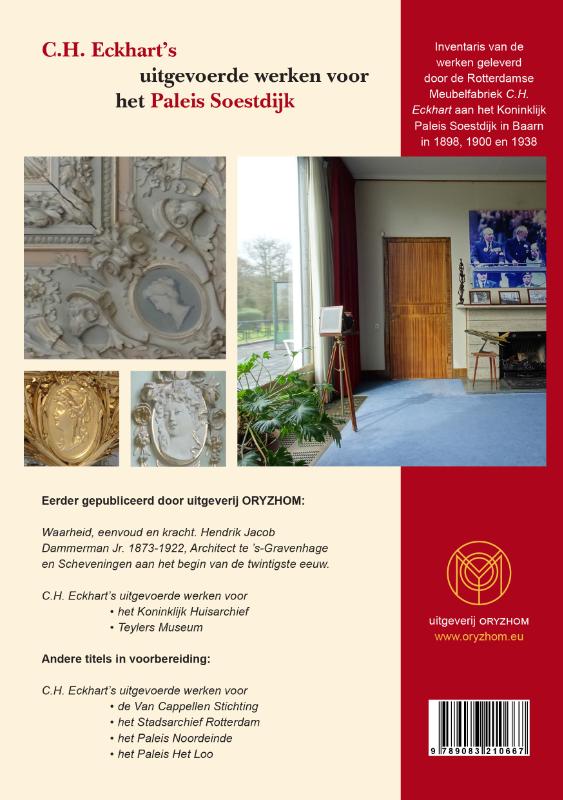 C.H. Eckhart's
uitgevoerde werken voor
het Paleis Soestdijk

Inventaris van de werken geleverd door de Rotterdamse Meubelfabriek C.H. Eckhart aan het Koninklijk Paleis Soestdijk in Baarn in 1898, 1900 en 1938

Eerder gepubliceerd door uitgeverij ORYZHOM:

Waarheid, eenvoud en kracht. Hendrik Jacob Dammerman Jr. 1873-1922, Architect te 's-Gravenhage en Scheveningen aan het begin van de twintigste eeuw.

C.H. Eckhart's uitgevoerde werken voor
• het Koninklijk Huisarchief
• Teylers Museum

Andere titels in voorbereiding:

C.H. Eckhart's uitgevoerde werken voor
• de Van Cappellen Stichting
• het Stadsarchief Rotterdam
• het Paleis Noordeinde
• het Paleis Het Loo

uitgeverij ORYZHOM
www.oryzhom.eu

9 789083 210667